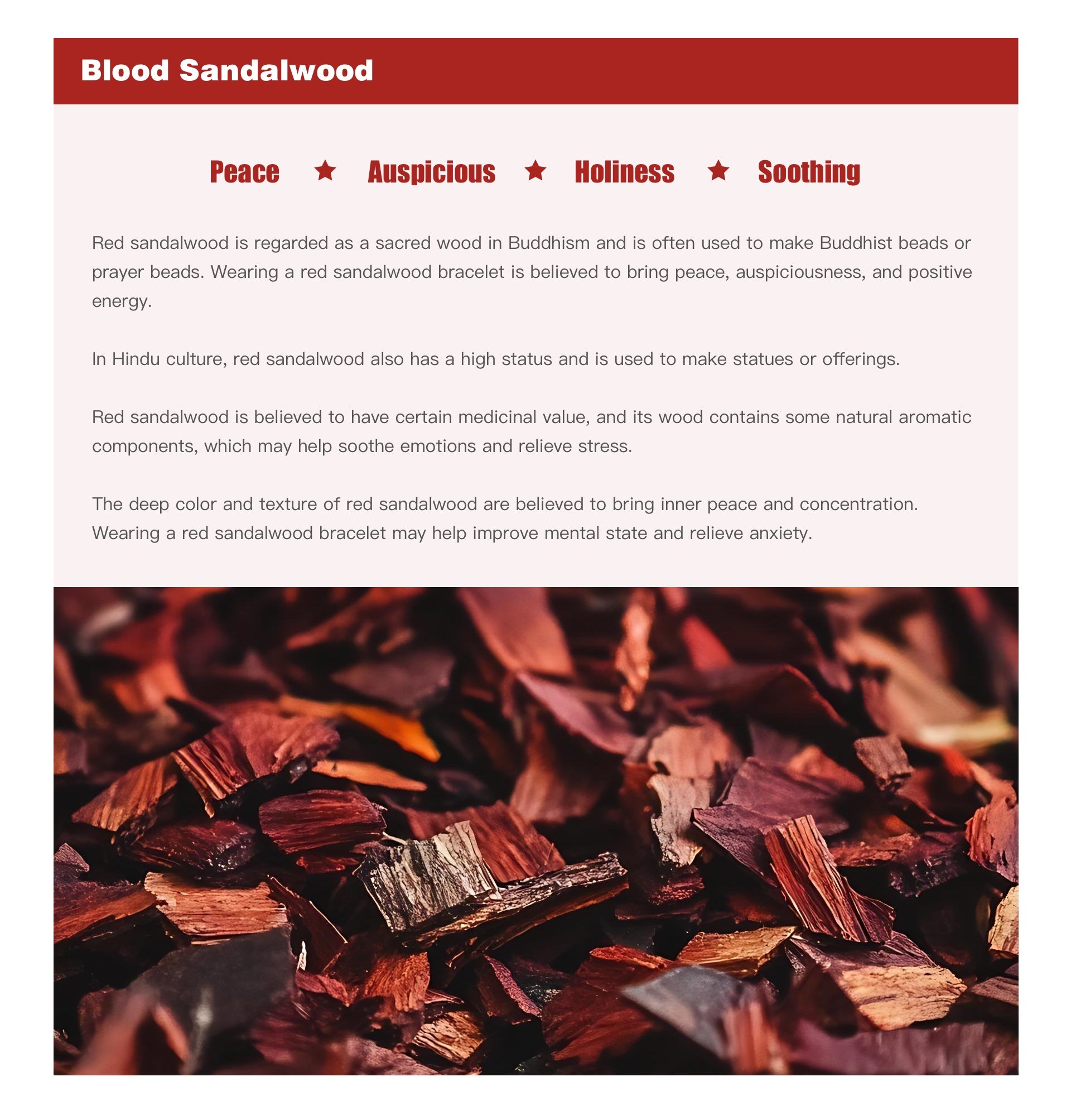 Blood Sandalwood

Peace ★ Auspicious ★ Holiness ★ Soothing

Red sandalwood is regarded as a sacred wood in Buddhism and is often used to make Buddhist beads or prayer beads. Wearing a red sandalwood bracelet is believed to bring peace, auspiciousness, and positive energy.

In Hindu culture, red sandalwood also has a high status and is used to make statues or offerings.

Red sandalwood is believed to have certain medicinal value, and its wood contains some natural aromatic components, which may help soothe emotions and relieve stress.

The deep color and texture of red sandalwood are believed to bring inner peace and concentration. Wearing a red sandalwood bracelet may help improve mental state and relieve anxiety.